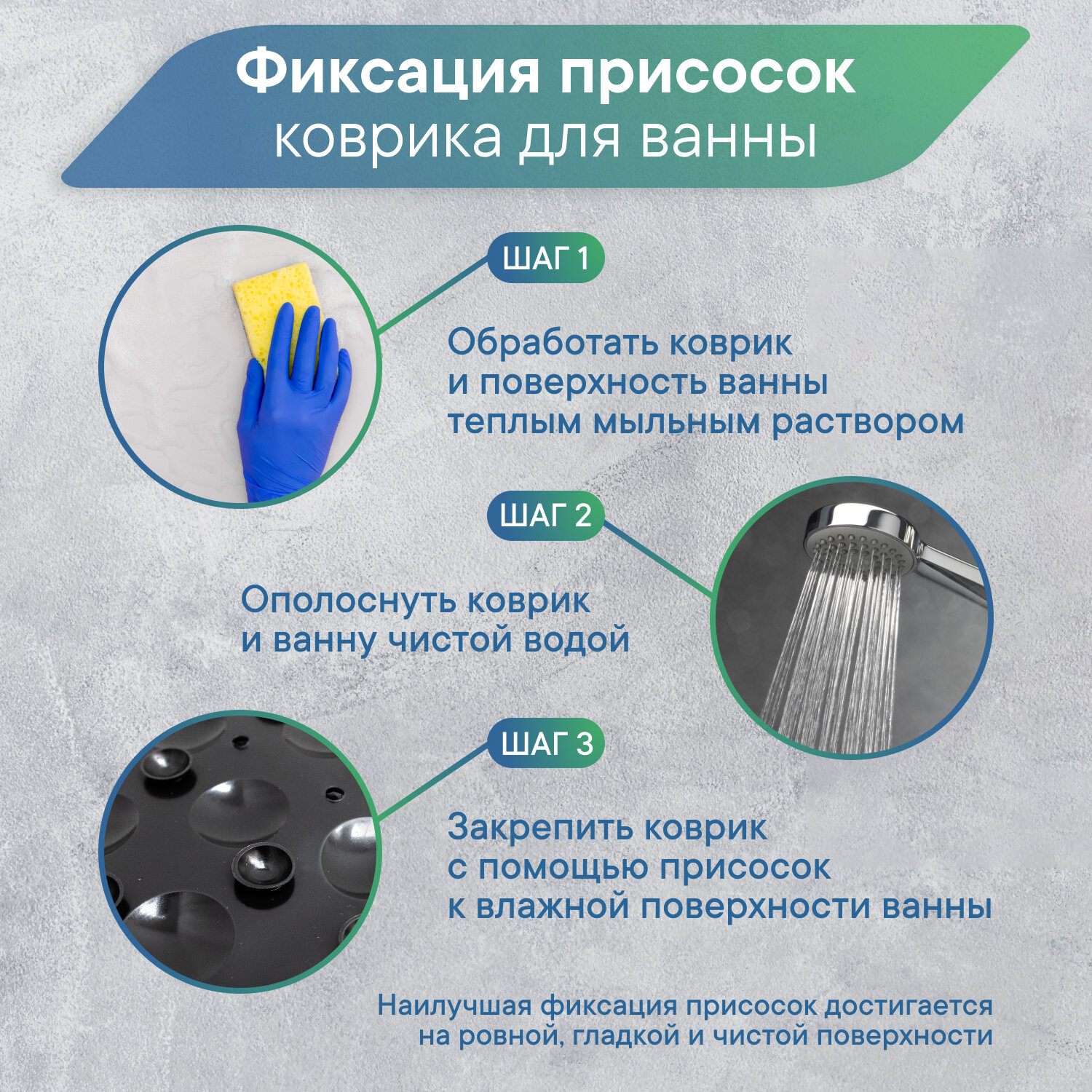 Фиксация присосок
коврика для ванны

ШАГ 1

Обработать коврик
и поверхность ванны
теплым мыльным раствором

ШАГ 2

Ополоснуть коврик
и ванну чистой водой

ШАГ 3

Закрепить коврик
с помощью присосок
к влажной поверхности ванны

Наилучшая фиксация присосок достигается
на ровной, гладкой и чистой поверхности